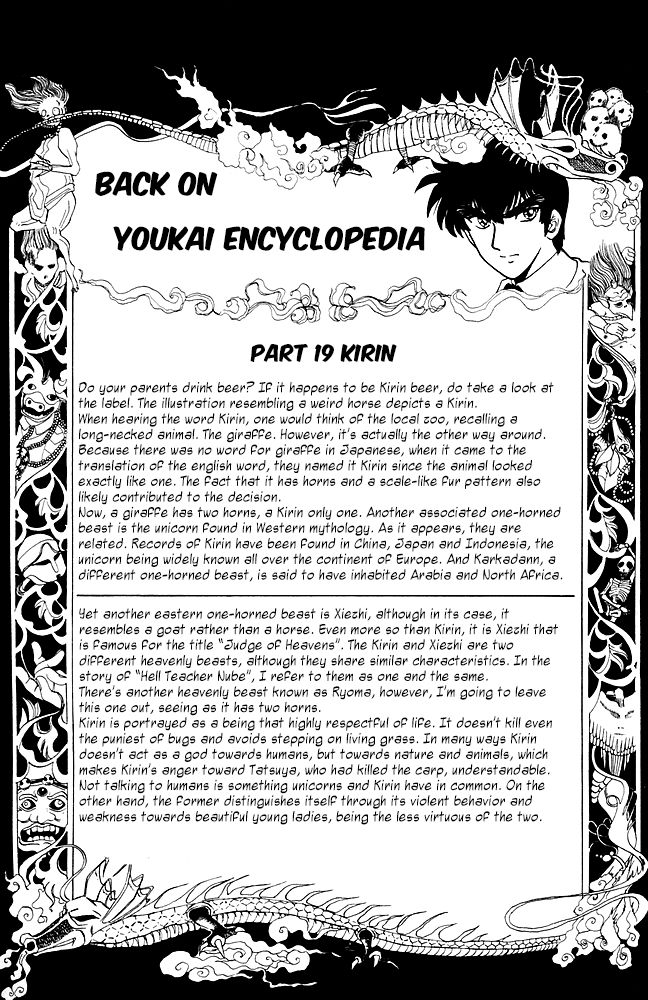 BACK ON
YOUKAI ENCYCLOPEDIA

PART 19 KIRIN

Do your parents drink beer? If it happens to be Kirin beer, do take a look at the label. The illustration resembling a weird horse depicts a Kirin.
When hearing the word Kirin, one would think of the local zoo, recalling a long-necked animal. The giraffe. However, it's actually the other way around. Because there was no word for giraffe in Japanese, when it came to the translation of the english word, they named it Kirin since the animal looked exactly like one. The fact that it has horns and a scale-like fur pattern also likely contributed to the decision.
Now, a giraffe has two horns, a Kirin only one. Another associated one-horned beast is the unicorn found in Western mythology. As it appears, they are related. Records of Kirin have been found in China, Japan and Indonesia, the unicorn being widely known all over the continent of Europe. And Karkadann, a different one-horned beast, is said to have inhabited Arabia and North Africa.

Yet another eastern one-horned beast is Xiezhi, although in its case, it resembles a goat rather than a horse. Even more so than Kirin, it is Xiezhi that is famous for the title "Judge of Heavens". The Kirin and Xiezhi are two different heavenly beasts, although they share similar characteristics. In the story of "Hell Teacher Nube", I refer to them as one and the same.
There's another heavenly beast known as Ryoma, however, I'm going to leave this one out, seeing as it has two horns.
Kirin is portrayed as a being that highly respectful of life. It doesn't kill even the puniest of bugs and avoids stepping on living grass. In many ways Kirin doesn't act as a god towards humans, but towards nature and animals, which makes Kirin's anger toward Tatsuya, who had killed the carp, understandable. Not talking to humans is something unicorns and Kirin have in common. On the other hand, the former distinguishes itself through its violent behavior and weakness towards beautiful young ladies, being the less virtuous of the two.